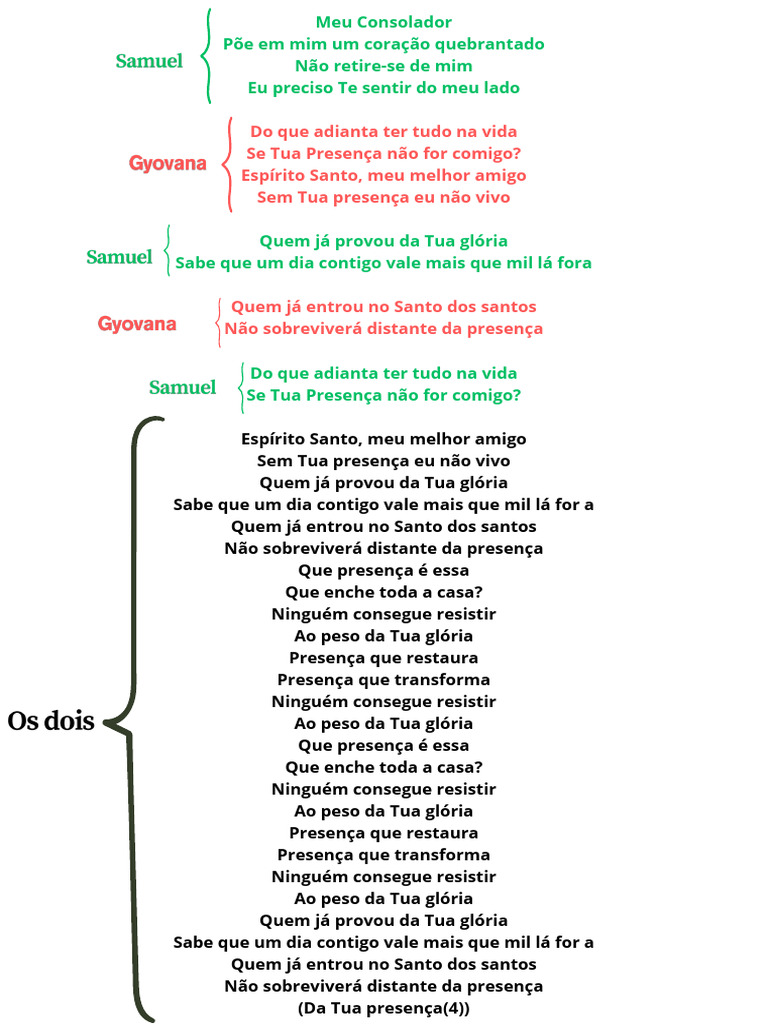 Samuel

Meu Consolador
Põe em mim um coração quebrantado
Não retire-se de mim
Eu preciso Te sentir do meu lado

Gyovana

Do que adianta ter tudo na vida
Se Tua Presença não for comigo?
Espírito Santo, meu melhor amigo
Sem Tua presença eu não vivo

Samuel

Quem já provou da Tua glória
Sabe que um dia contigo vale mais que mil lá fora

Gyovana

Quem já entrou no Santo dos santos
Não sobreviverá distante da presença

Samuel

Do que adianta ter tudo na vida
Se Tua Presença não for comigo?

Os dois

Espírito Santo, meu melhor amigo
Sem Tua presença eu não vivo
Quem já provou da Tua glória
Sabe que um dia contigo vale mais que mil lá for a
Quem já entrou no Santo dos santos
Não sobreviverá distante da presença
Que presença é essa
Que enche toda a casa?
Ninguém consegue resistir
Ao peso da Tua glória
Presença que restaura
Presença que transforma
Ninguém consegue resistir
Ao peso da Tua glória
Que presença é essa
Que enche toda a casa?
Ninguém consegue resistir
Ao peso da Tua glória
Presença que restaura
Presença que transforma
Ninguém consegue resistir
Ao peso da Tua glória
Quem já provou da Tua glória
Sabe que um dia contigo vale mais que mil lá for a
Quem já entrou no Santo dos santos
Não sobreviverá distante da presença
(Da Tua presença(4))